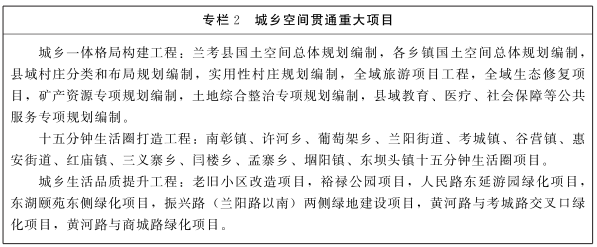 专栏2　城乡空间贯通重大项目

城乡一体格局构建工程：兰考县国土空间总体规划编制，各乡镇国土空间总体规划编制，县域村庄分类和布局规划编制，实用性村庄规划编制，全域旅游项目工程，全域生态修复项目，矿产资源专项规划编制，土地综合整治专项规划编制，县域教育、医疗、社会保障等公共服务专项规划编制。

十五分钟生活圈打造工程：南彰镇、许河乡、葡萄架乡、兰阳街道、考城镇、谷营镇、惠安街道、红庙镇、三义寨乡、闫楼乡、孟寨乡、堌阳镇、东坝头镇十五分钟生活圈项目。

城乡生活品质提升工程：老旧小区改造项目，裕禄公园项目，人民路东延游园绿化项目，东湖颐苑东侧绿化项目，振兴路（兰阳路以南）两侧绿地建设项目，黄河路与考城路交叉口绿化项目，黄河路与商城路绿化项目。